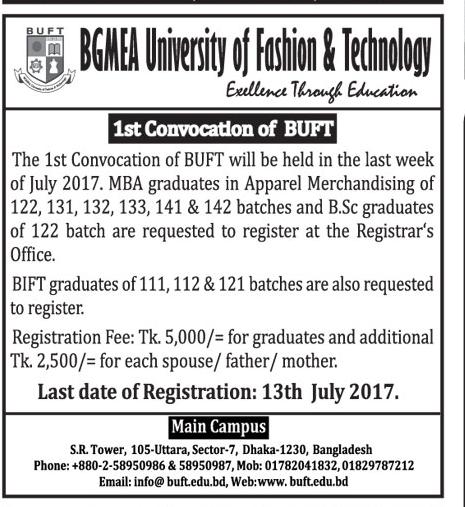 BUFT

BGMEA University of Fashion & Technology

Exellence Through Education

1st Convocation of BUFT

The 1st Convocation of BUFT will be held in the last week of July 2017. MBA graduates in Apparel Merchandising of 122, 131, 132, 133, 141 & 142 batches and B.Sc graduates of 122 batch are requested to register at the Registrar's Office.

BIFT graduates of 111, 112 & 121 batches are also requested to register.

Registration Fee: Tk. 5,000/= for graduates and additional Tk. 2,500/= for each spouse/ father/ mother.

Last date of Registration: 13th July 2017.

Main Campus

S.R. Tower, 105-Uttara, Sector-7, Dhaka-1230, Bangladesh
Phone: +880-2-58950986 & 58950987, Mob: 01782041832, 01829787212
Email: info@ buft.edu.bd, Web:www. buft.edu.bd